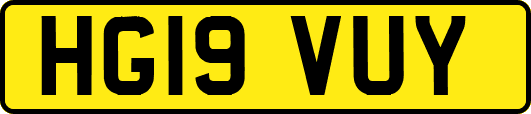 HG19 VUY